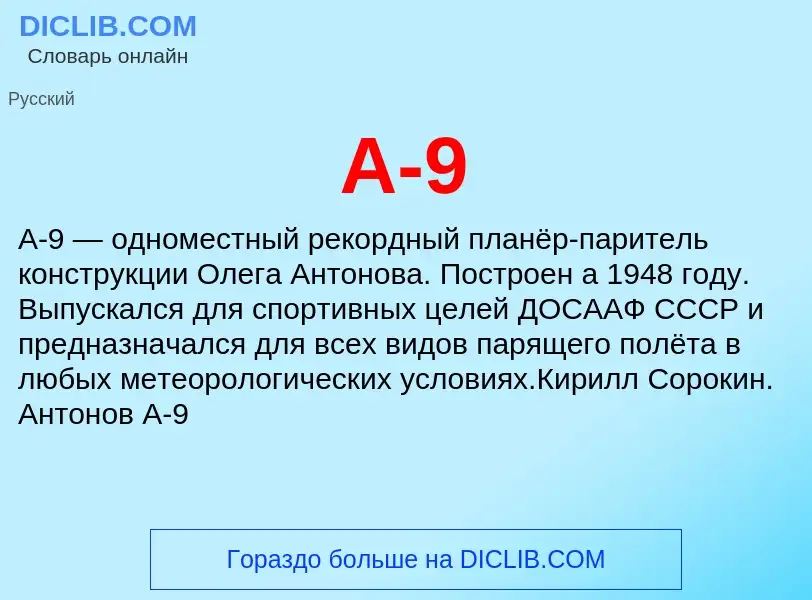 DICLIB.COM
Словарь онлайн

Русский

А-9

А-9 — одноместный рекордный планёр-паритель конструкции Олега Антонова. Построен а 1948 году. Выпускался для спортивных целей ДОСААФ СССР и предназначался для всех видов парящего полёта в любых метеорологических условиях.Кирилл Сорокин. Антонов А-9

Гораздо больше на DICLIB.COM